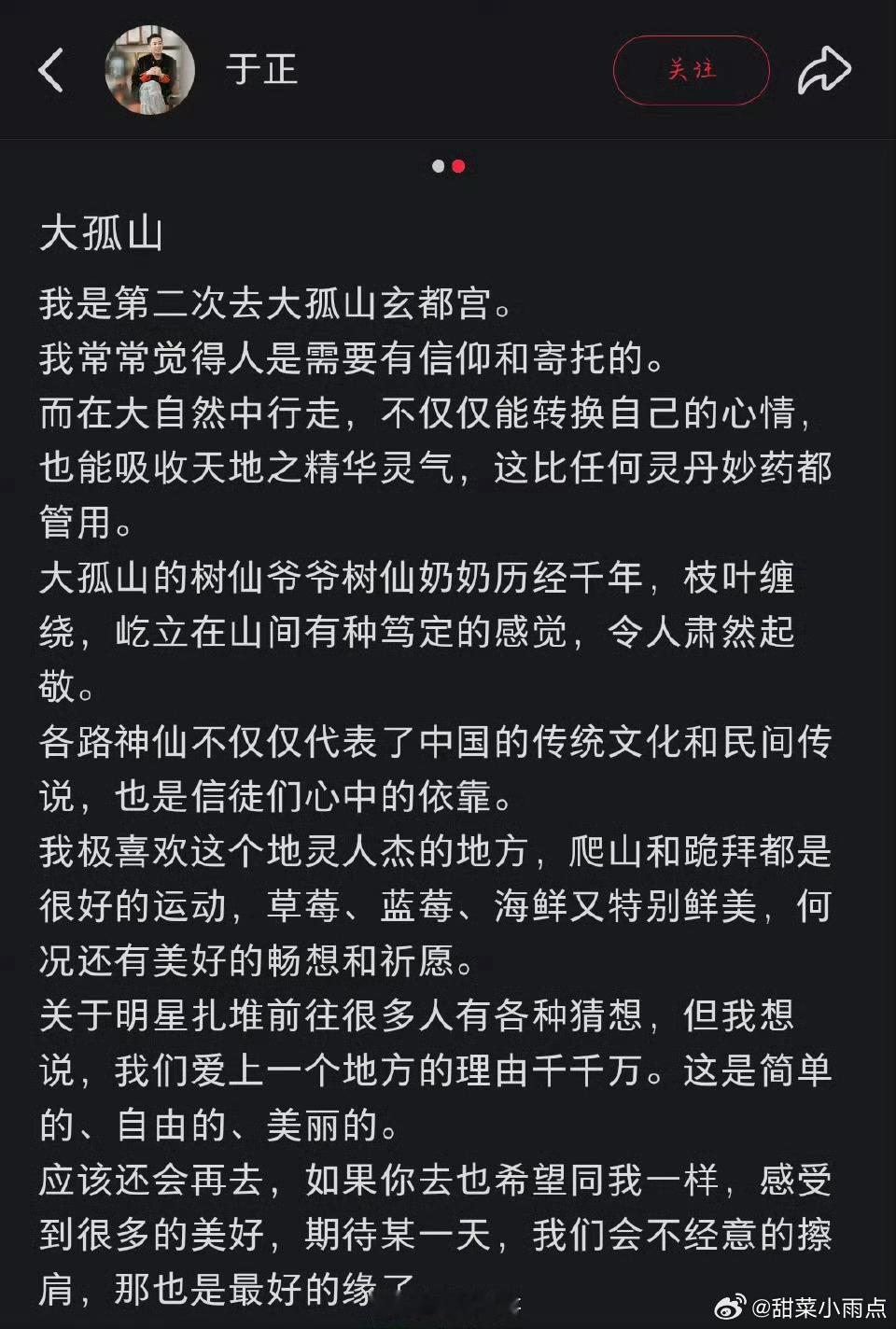 于正

关注

大孤山

我是第二次去大孤山玄都宫。
我常常觉得人是需要有信仰和寄托的。
而在大自然中行走，不仅仅能转换自己的心情，也能吸收天地之精华灵气，这比任何灵丹妙药都管用。
大孤山的树仙爷爷树仙奶奶历经千年，枝叶缠绕，屹立在山间有种笃定的感觉，令人肃然起敬。
各路神仙不仅仅代表了中国的传统文化和民间传说，也是信徒们心中的依靠。
我极喜欢这个地灵人杰的地方，爬山和跪拜都是很好的运动，草莓、蓝莓、海鲜又特别鲜美，何况还有美好的畅想和祈愿。
关于明星扎堆前往很多人有各种猜想，但我想说，我们爱上一个地方的理由千千万。这是简单的、自由的、美丽的。
应该还会再去，如果你去也希望同我一样，感受到很多的美好，期待某一天，我们会不经意的擦肩，那也是最好的缘了

@甜菜小雨点